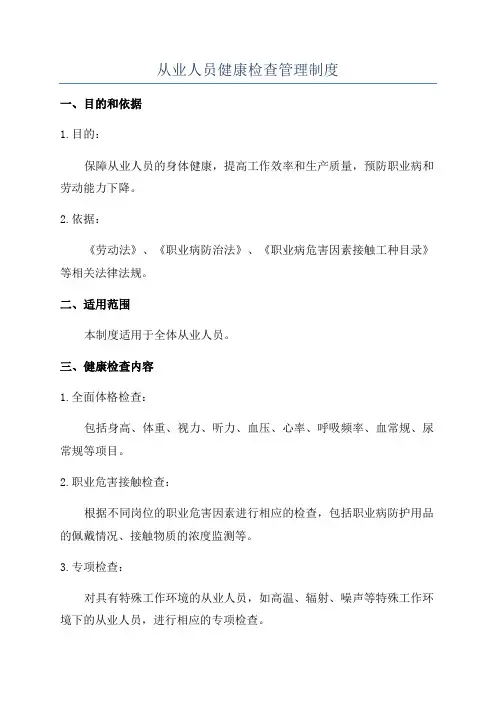 从业人员健康检查管理制度

一、目的和依据

1.目的：

保障从业人员的身体健康，提高工作效率和生产质量，预防职业病和劳动能力下降。

2.依据：

《劳动法》、《职业病防治法》、《职业病危害因素接触工种目录》等相关法律法规。

二、适用范围

本制度适用于全体从业人员。

三、健康检查内容

1.全面体格检查：

包括身高、体重、视力、听力、血压、心率、呼吸频率、血常规、尿常规等项目。

2.职业危害接触检查：

根据不同岗位的职业危害因素进行相应的检查，包括职业病防护用品的佩戴情况、接触物质的浓度监测等。

3.专项检查：

对具有特殊工作环境的从业人员，如高温、辐射、噪声等特殊工作环境下的从业人员，进行相应的专项检查。